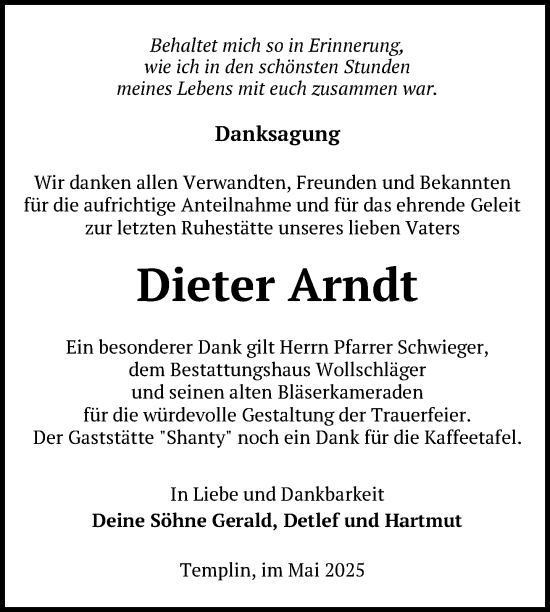 Behaltet mich so in Erinnerung,
wie ich in den schönsten Stunden
meines Lebens mit euch zusammen war.

Danksagung

Wir danken allen Verwandten, Freunden und Bekannten
für die aufrichtige Anteilnahme und für das ehrende Geleit
zur letzten Ruhestätte unseres lieben Vaters

Dieter Arndt

Ein besonderer Dank gilt Herrn Pfarrer Schwieger,
dem Bestattungshaus Wollschläger
und seinen alten Bläserkameraden
für die würdevolle Gestaltung der Trauerfeier.
Der Gaststätte "Shanty" noch ein Dank für die Kaffeetafel.

In Liebe und Dankbarkeit
Deine Söhne Gerald, Detlef und Hartmut

Templin, im Mai 2025